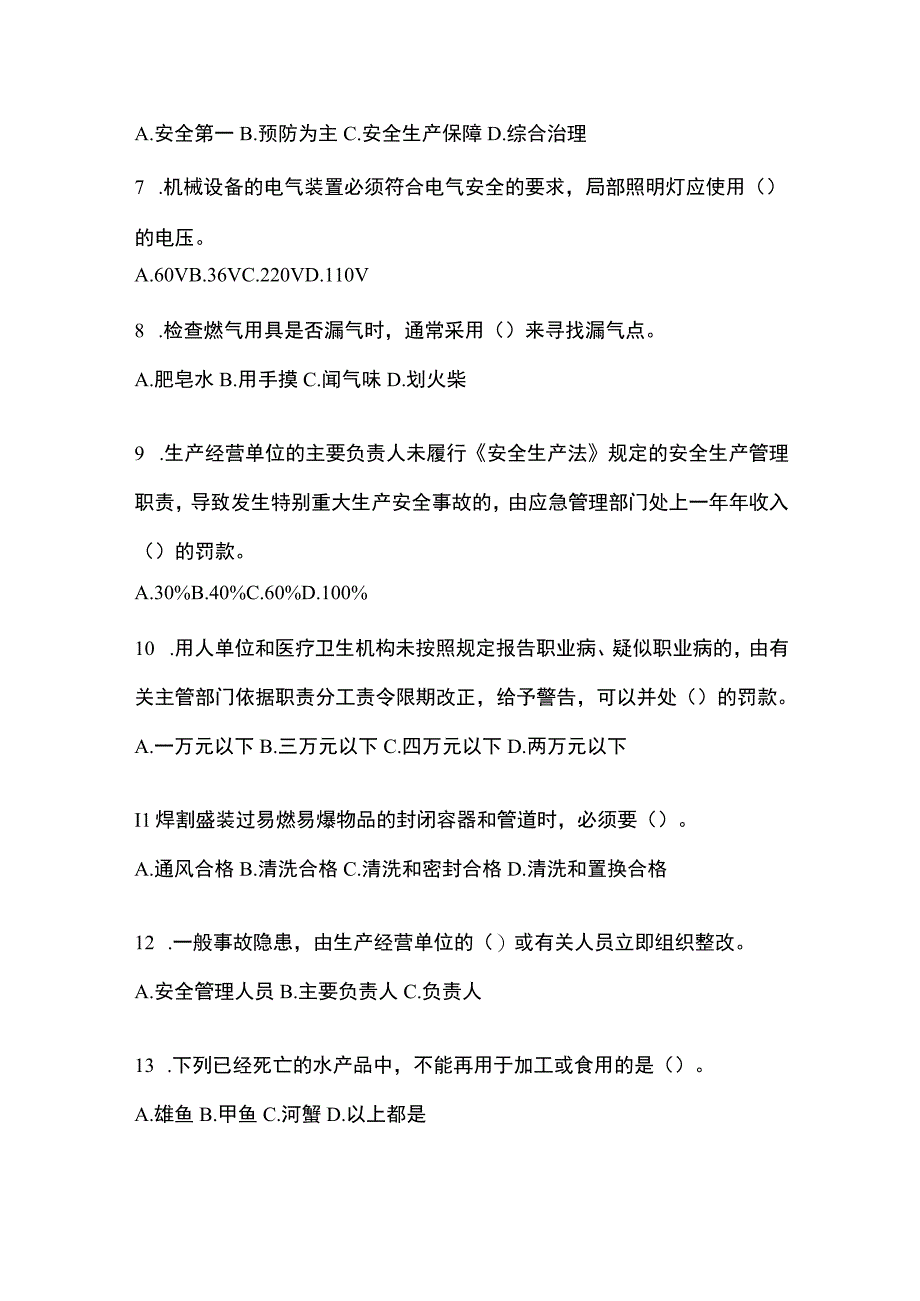 A.安全第一 B.预防为主 C.安全生产保障 D.综合治理

7 .机械设备的电气装置必须符合电气安全的要求，局部照明灯应使用（）的电压。

A.60VB.36VC.220VD.110V

8 .检查燃气用具是否漏气时，通常采用（）来寻找漏气点。

A.肥皂水 B.用手摸 C.闻气味 D.划火柴

9 .生产经营单位的主要负责人未履行《安全生产法》规定的安全生产管理职责，导致发生特别重大生产安全事故的，由应急管理部门处上一年年收入（）的罚款。

A.30%B.40%C.60%D.100%

10 .用人单位和医疗卫生机构未按照规定报告职业病、疑似职业病的，由有关主管部门依据职责分工责令限期改正，给予警告，可以并处（）的罚款。

A.一万元以下 B.三万元以下 C.四万元以下 D.两万元以下

I1 焊割盛装过易燃易爆物品的封闭容器和管道时，必须要（）。

A.通风合格 B.清洗合格 C.清洗和密封合格 D.清洗和置换合格

12 .一般事故隐患，由生产经营单位的（）或有关人员立即组织整改。

A.安全管理人员 B.主要负责人 C.负责人

13 .下列已经死亡的水产品中，不能再用于加工或食用的是（）。

A.雄鱼 B.甲鱼 C.河蟹 D.以上都是